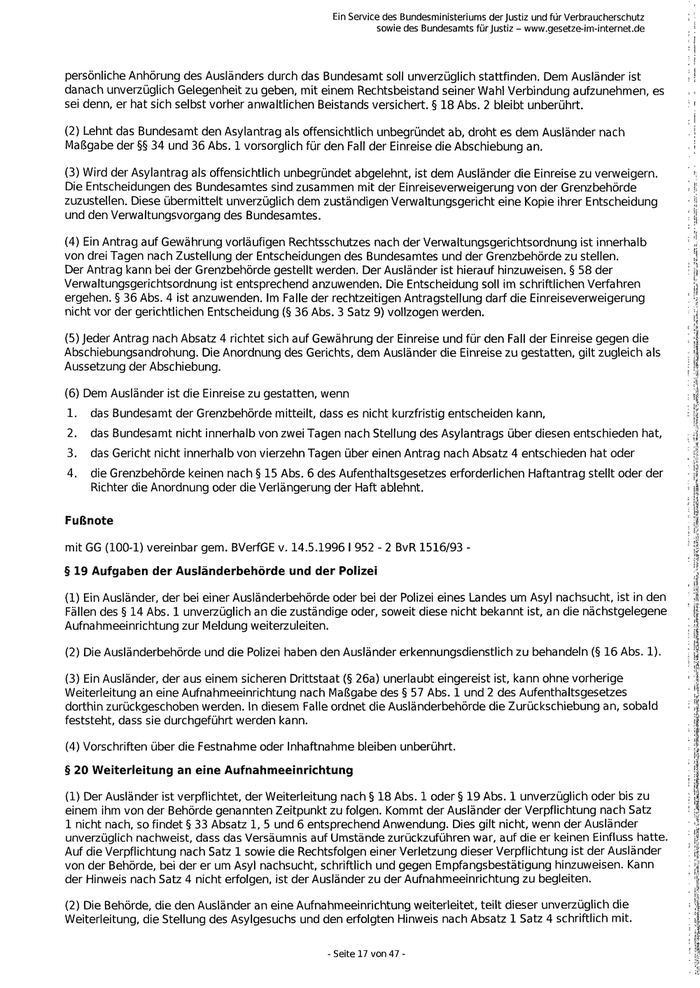 Ein Service des Bundesministeriums der Justiz und für Verbraucherschutz
sowie des Bundesamts für Justiz – www.gesetze-im-internet.de

persönliche Anhörung des Ausländers durch das Bundesamt soll unverzüglich stattfinden. Dem Ausländer ist danach unverzüglich Gelegenheit zu geben, mit einem Rechtsbeistand seiner Wahl Verbindung aufzunehmen, es sei denn, er hat sich selbst vorher anwaltlichen Beistands versichert. § 18 Abs. 2 bleibt unberührt.

(2) Lehnt das Bundesamt den Asylantrag als offensichtlich unbegründet ab, droht es dem Ausländer nach Maßgabe der §§ 34 und 36 Abs. 1 vorsorglich für den Fall der Einreise die Abschiebung an.

(3) Wird der Asylantrag als offensichtlich unbegründet abgelehnt, ist dem Ausländer die Einreise zu verweigern. Die Entscheidungen des Bundesamtes sind zusammen mit der Einreiseverweigerung von der Grenzbehörde zuzustellen. Diese übermittelt unverzüglich dem zuständigen Verwaltungsgericht eine Kopie ihrer Entscheidung und den Verwaltungsvorgang des Bundesamtes.

(4) Ein Antrag auf Gewährung vorläufigen Rechtsschutzes nach der Verwaltungsgerichtsordnung ist innerhalb von drei Tagen nach Zustellung der Entscheidungen des Bundesamtes und der Grenzbehörde zu stellen. Der Antrag kann bei der Grenzbehörde gestellt werden. Der Ausländer ist hierauf hinzuweisen. § 58 der Verwaltungsgerichtsordnung ist entsprechend anzuwenden. Die Entscheidung soll im schriftlichen Verfahren ergehen. § 36 Abs. 4 ist anzuwenden. Im Falle der rechtzeitigen Antragstellung darf die Einreiseverweigerung nicht vor der gerichtlichen Entscheidung (§ 36 Abs. 3 Satz 9) vollzogen werden.

(5) Jeder Antrag nach Absatz 4 richtet sich auf Gewährung der Einreise und für den Fall der Einreise gegen die Abschiebungsandrohung. Die Anordnung des Gerichts, dem Ausländer die Einreise zu gestatten, gilt zugleich als Aussetzung der Abschiebung.

(6) Dem Ausländer ist die Einreise zu gestatten, wenn
1. das Bundesamt der Grenzbehörde mitteilt, dass es nicht kurzfristig entscheiden kann,
2. das Bundesamt nicht innerhalb von zwei Tagen nach Stellung des Asylantrags über diesen entschieden hat,
3. das Gericht nicht innerhalb von vierzehn Tagen über einen Antrag nach Absatz 4 entschieden hat oder
4. die Grenzbehörde keinen nach § 15 Abs. 6 des Aufenthaltsgesetzes erforderlichen Haftantrag stellt oder der Richter die Anordnung oder die Verlängerung der Haft ablehnt.

Fußnote

mit GG (100-1) vereinbar gem. BVerfGE v. 14.5.1996 I 952 - 2 BvR 1516/93 -

§ 19 Aufgaben der Ausländerbehörde und der Polizei

(1) Ein Ausländer, der bei einer Ausländerbehörde oder bei der Polizei eines Landes um Asyl nachsucht, ist in den Fällen des § 14 Abs. 1 unverzüglich an die zuständige oder, soweit diese nicht bekannt ist, an die nächstgelegene Aufnahmeeinrichtung zur Meldung weiterzuleiten.

(2) Die Ausländerbehörde und die Polizei haben den Ausländer erkennungsdienstlich zu behandeln (§ 16 Abs. 1).

(3) Ein Ausländer, der aus einem sicheren Drittstaat (§ 26a) unerlaubt eingereist ist, kann ohne vorherige Weiterleitung an eine Aufnahmeeinrichtung nach Maßgabe des § 57 Abs. 1 und 2 des Aufenthaltsgesetzes dorthin zurückgeschoben werden. In diesem Falle ordnet die Ausländerbehörde die Zurückschiebung an, sobald feststeht, dass sie durchgeführt werden kann.

(4) Vorschriften über die Festnahme oder Inhaftnahme bleiben unberührt.

§ 20 Weiterleitung an eine Aufnahmeeinrichtung

(1) Der Ausländer ist verpflichtet, der Weiterleitung nach § 18 Abs. 1 oder § 19 Abs. 1 unverzüglich oder bis zu einem ihm von der Behörde genannten Zeitpunkt zu folgen. Kommt der Ausländer der Verpflichtung nach Satz 1 nicht nach, so findet § 33 Absatz 1, 5 und 6 entsprechend Anwendung. Dies gilt nicht, wenn der Ausländer unverzüglich nachweist, dass das Versäumnis auf Umstände zurückzuführen war, auf die er keinen Einfluss hatte. Auf die Verpflichtung nach Satz 1 sowie die Rechtsfolgen einer Verletzung dieser Verpflichtung ist der Ausländer von der Behörde, bei der er um Asyl nachsucht, schriftlich und gegen Empfangsbestätigung hinzuweisen. Kann der Hinweis nach Satz 4 nicht erfolgen, ist der Ausländer zu der Aufnahmeeinrichtung zu begleiten.

(2) Die Behörde, die den Ausländer an eine Aufnahmeeinrichtung weiterleitet, teilt dieser unverzüglich die Weiterleitung, die Stellung des Asylgesuchs und den erfolgten Hinweis nach Absatz 1 Satz 4 schriftlich mit.

- Seite 17 von 47 -